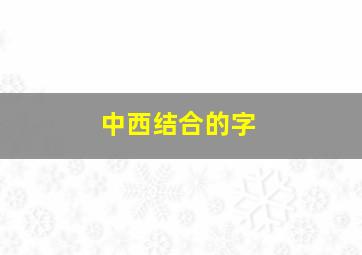 中西结合的字